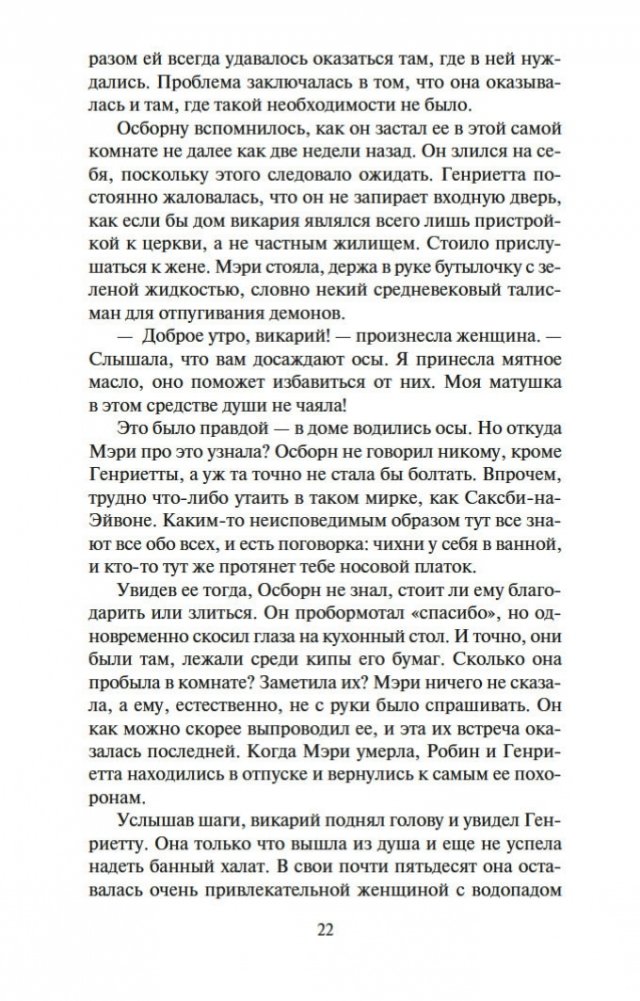 разом ей всегда удавалось оказаться там, где в ней нуждались. Проблема заключалась в том, что она оказывалась и там, где такой необходимости не было.

Осборну вспомнилось, как он застал ее в этой самой комнате не далее как две недели назад. Он злился на себя, поскольку этого следовало ожидать. Генриетта постоянно жаловалась, что он не запирает входную дверь, как если бы дом викария являлся всего лишь пристройкой к церкви, а не частным жилищем. Стоило прислушаться к жене. Мэри стояла, держа в руке бутылочку с зеленой жидкостью, словно некий средневековый талисман для отпугивания демонов.

— Доброе утро, викарий! — произнесла женщина. — Слышала, что вам досаждают осы. Я принесла мятное масло, оно поможет избавиться от них. Моя матушка в этом средстве души не чаяла!

Это было правдой — в доме водились осы. Но откуда Мэри про это узнала? Осборн не говорил никому, кроме Генриетты, а уж та точно не стала бы болтать. Впрочем, трудно что-либо утаить в таком мирке, как Саксби-на-Эйвоне. Каким-то неисповедимым образом тут все знают все обо всех, и есть поговорка: чихни у себя в ванной, и кто-то тут же протянет тебе носовой платок.

Увидев ее тогда, Осборн не знал, стоит ли ему благодарить или злиться. Он пробормотал «спасибо», но одновременно скосил глаза на кухонный стол. И точно, они были там, лежали среди кипы его бумаг. Сколько она пробыла в комнате? Заметила их? Мэри ничего не сказала, а ему, естественно, не с руки было спрашивать. Он как можно скорее выпроводил ее, и эта их встреча оказалась последней. Когда Мэри умерла, Робин и Генриетта находились в отпуске и вернулись к самым ее похоронам.

Услышав шаги, викарий поднял голову и увидел Генриетту. Она только что вышла из душа и еще не успела надеть банный халат. В свои почти пятьдесят она оставалась очень привлекательной женщиной с водопадом

22